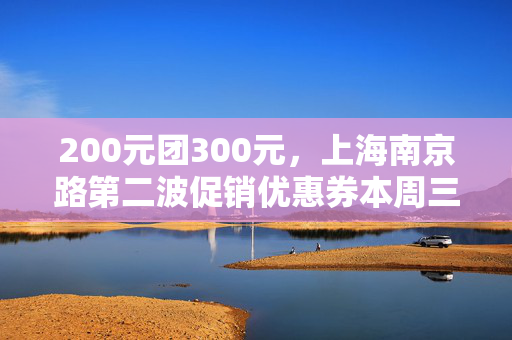 200元团300元，上海南京路第二波促销优惠券本周三